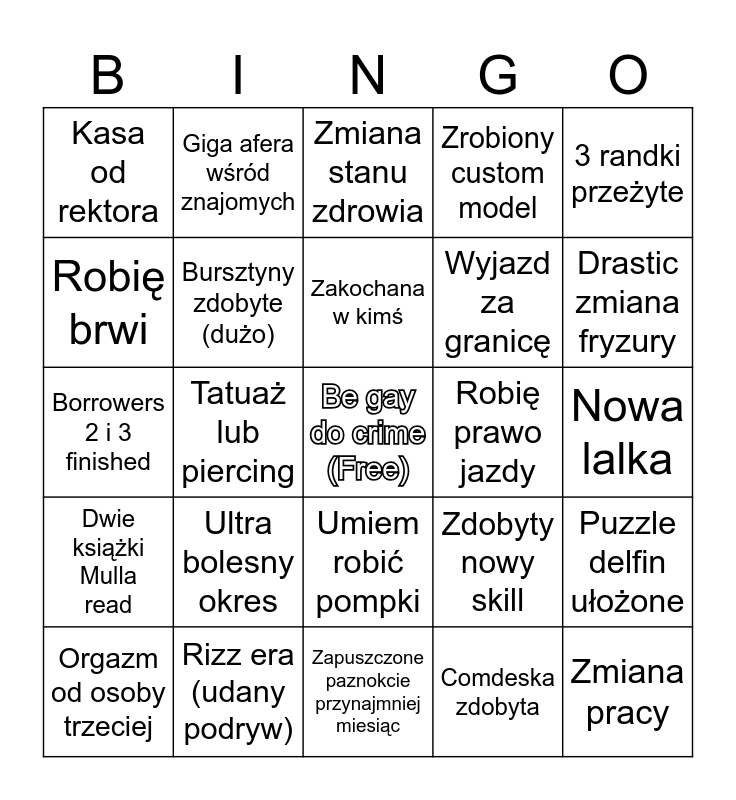 | B | I | N | G | O |
|---|---|---|---|---|
| Kasa od rektora | Giga afera wśród znajomych | Zmiana stanu zdrowia | Zrobiony custom model | 3 randki przeżyte |
| Robię brwi | Bursztyny zdobyte (dużo) | Zakochana w kimś | Wyjazd za granicę | Drastic zmiana fryzury |
| Borrowers 2 i 3 finished | Tatuaż lub piercing | Be gay do crime (Free) | Robię prawo jazdy | Nowa lalka |
| Dwie książki Mulla read | Ultra bolesny okres | Umiem robić pompki | Zdobyty nowy skill | Puzzle delfin ułożone |
| Orgazm od osoby trzeciej | Rizz era (udany podryw) | Zapuszczone paznokcie przynajmniej miesiąc | Comdeska zdobyta | Zmiana pracy |